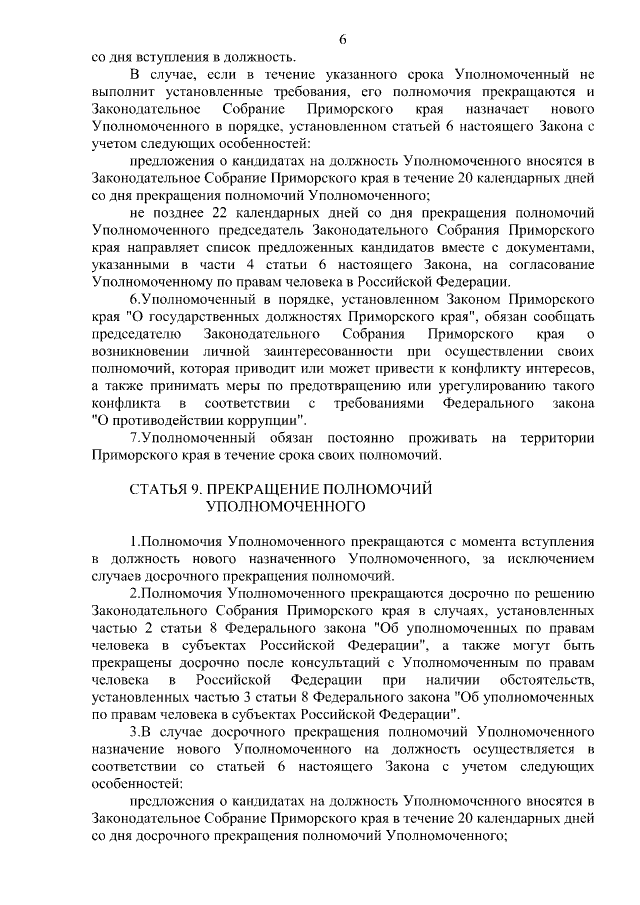 6

со дня вступления в должность.

В случае, если в течение указанного срока Уполномоченный не выполнит установленные требования, его полномочия прекращаются и Законодательное Собрание Приморского края назначает нового Уполномоченного в порядке, установленном статьей 6 настоящего Закона с учетом следующих особенностей:

предложения о кандидатах на должность Уполномоченного вносятся в Законодательное Собрание Приморского края в течение 20 календарных дней со дня прекращения полномочий Уполномоченного;

не позднее 22 календарных дней со дня прекращения полномочий Уполномоченного председатель Законодательного Собрания Приморского края направляет список предложенных кандидатов вместе с документами, указанными в части 4 статьи 6 настоящего Закона, на согласование Уполномоченному по правам человека в Российской Федерации.

6.Уполномоченный в порядке, установленном Законом Приморского края "О государственных должностях Приморского края", обязан сообщать председателю Законодательного Собрания Приморского края о возникновении личной заинтересованности при осуществлении своих полномочий, которая приводит или может привести к конфликту интересов, а также принимать меры по предотвращению или урегулированию такого конфликта в соответствии с требованиями Федерального закона "О противодействии коррупции".

7.Уполномоченный обязан постоянно проживать на территории Приморского края в течение срока своих полномочий.

СТАТЬЯ 9. ПРЕКРАЩЕНИЕ ПОЛНОМОЧИЙ УПОЛНОМОЧЕННОГО

1.Полномочия Уполномоченного прекращаются с момента вступления в должность нового назначенного Уполномоченного, за исключением случаев досрочного прекращения полномочий.

2.Полномочия Уполномоченного прекращаются досрочно по решению Законодательного Собрания Приморского края в случаях, установленных частью 2 статьи 8 Федерального закона "Об уполномоченных по правам человека в субъектах Российской Федерации", а также могут быть прекращены досрочно после консультаций с Уполномоченным по правам человека в Российской Федерации при наличии обстоятельств, установленных частью 3 статьи 8 Федерального закона "Об уполномоченных по правам человека в субъектах Российской Федерации".

3.В случае досрочного прекращения полномочий Уполномоченного назначение нового Уполномоченного на должность осуществляется в соответствии со статьей 6 настоящего Закона с учетом следующих особенностей:

предложения о кандидатах на должность Уполномоченного вносятся в Законодательное Собрание Приморского края в течение 20 календарных дней со дня досрочного прекращения полномочий Уполномоченного;